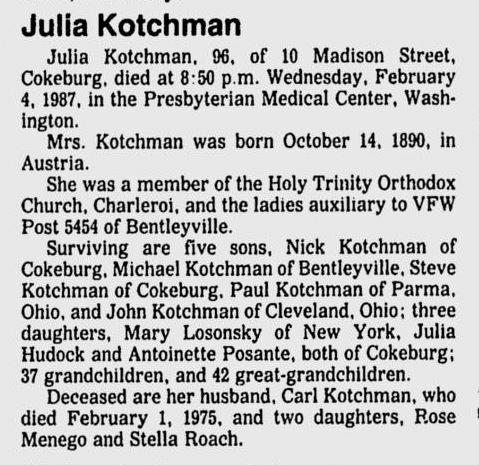 Julia Kotchman

Julia Kotchman, 96, of 10 Madison Street, Cokeburg, died at 8:50 p.m. Wednesday, February 4, 1987, in the Presbyterian Medical Center, Washington.

Mrs. Kotchman was born October 14, 1890, in Austria.

She was a member of the Holy Trinity Orthodox Church, Charleroi, and the ladies auxiliary to VFW Post 5454 of Bentleyville.

Surviving are five sons, Nick Kotchman of Cokeburg, Michael Kotchman of Bentleyville, Steve Kotchman of Cokeburg, Paul Kotchman of Parma, Ohio, and John Kotchman of Cleveland, Ohio; three daughters, Mary Losonsky of New York, Julia Hudock and Antoinette Posante, both of Cokeburg; 37 grandchildren, and 42 great-grandchildren.

Deceased are her husband, Carl Kotchman, who died February 1, 1975, and two daughters, Rose Menego and Stella Roach.